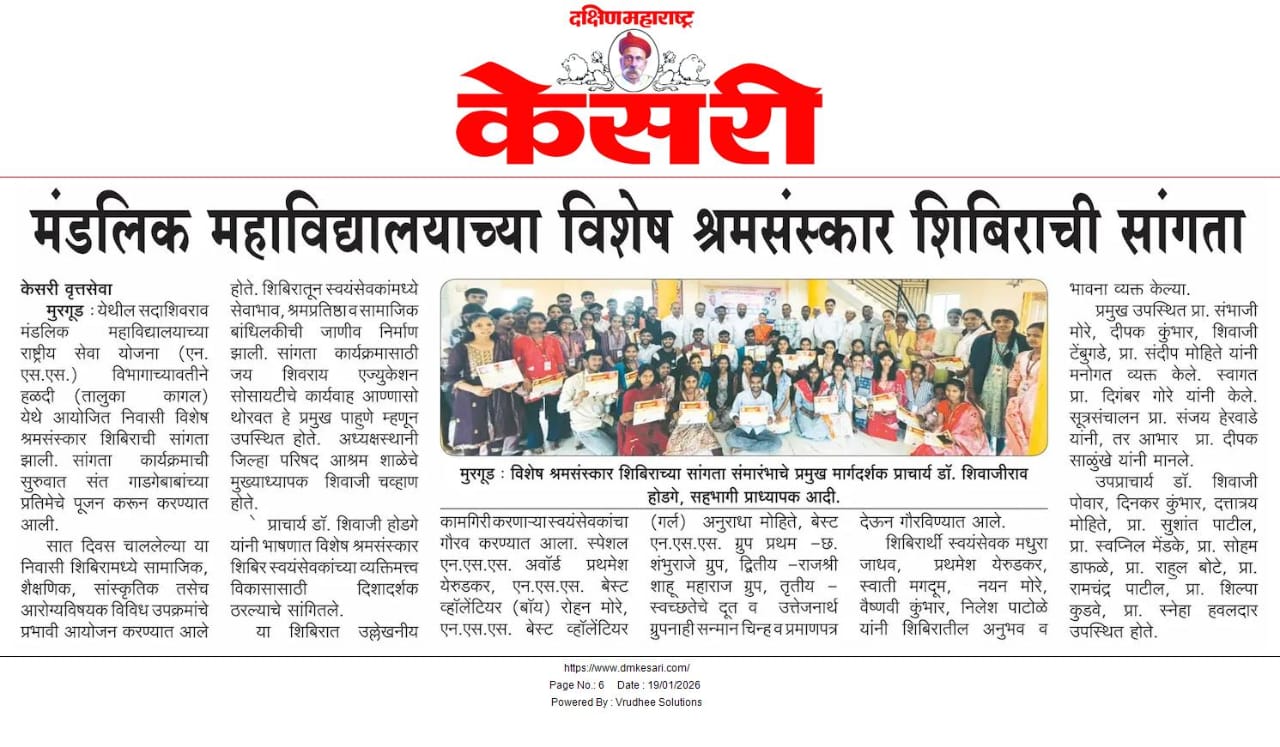 दक्षिणमहाराष्ट्र
केसरी

मंडलिक महाविद्यालयाच्या विशेष श्रमसंस्कार शिबिराची सांगता

केसरी वृत्तसेवा
मुरगूड : येथील सदाशिवराव मंडलिक महाविद्यालयाच्या राष्ट्रीय सेवा योजना (एन. एस.एस.) विभागाच्यावतीने हळदी (तालुका कागल) येथे आयोजित निवासी विशेष श्रमसंस्कार शिबिराची सांगता झाली. सांगता कार्यक्रमाची सुरुवात संत गाडगेबाबांच्या प्रतिमेचे पूजन करून करण्यात आली.

सात दिवस चाललेल्या या निवासी शिबिरामध्ये सामाजिक, शैक्षणिक, सांस्कृतिक तसेच आरोग्यविषयक विविध उपक्रमांचे प्रभावी आयोजन करण्यात आले होते. शिबिरातून स्वयंसेवकांमध्ये सेवाभाव, श्रमप्रतिष्ठा व सामाजिक बांधिलकीची जाणीव निर्माण झाली. सांगता कार्यक्रमासाठी जय शिवराय एज्युकेशन सोसायटीचे कार्यवाह आण्णासो थोरवत हे प्रमुख पाहुणे म्हणून उपस्थित होते. अध्यक्षस्थानी जिल्हा परिषद आश्रम शाळेचे मुख्याध्यापक शिवाजी चव्हाण होते.

प्राचार्य डॉ. शिवाजी होडगे यांनी भाषणात विशेष श्रमसंस्कार शिबिर स्वयंसेवकांच्या व्यक्तिमत्त्व विकासासाठी दिशादर्शक ठरल्याचे सांगितले.

या शिबिरात उल्लेखनीय कामगिरी करणाऱ्या स्वयंसेवकांचा गौरव करण्यात आला. स्पेशल एन.एस.एस. अवॉर्ड प्रथमेश येरुडकर, एन.एस.एस. बेस्ट व्हॉलेंटियर (बॉय) रोहन मोरे, एन.एस.एस. बेस्ट व्हॉलेंटियर (गर्ल) अनुराधा मोहिते, बेस्ट एन.एस.एस. ग्रुप प्रथम –छ. शंभुराजे ग्रुप, द्वितीय –राजश्री शाहू महाराज ग्रुप, तृतीय – स्वच्छतेचे दूत व उत्तेजनार्थ ग्रुपनाही सन्मान चिन्ह व प्रमाणपत्र देऊन गौरविण्यात आले.

शिबिरार्थी स्वयंसेवक मधुरा जाधव, प्रथमेश येरुडकर, स्वाती मगदूम, नयन मोरे, वैष्णवी कुंभार, निलेश पाटोळे यांनी शिबिरातील अनुभव व भावना व्यक्त केल्या.

प्रमुख उपस्थित प्रा. संभाजी मोरे, दीपक कुंभार, शिवाजी टेंबुगडे, प्रा. संदीप मोहिते यांनी मनोगत व्यक्त केले. स्वागत प्रा. दिगंबर गोरे यांनी केले. सूत्रसंचालन प्रा. संजय हेरवाडे यांनी, तर आभार प्रा. दीपक साळुंखे यांनी मानले.

उपप्राचार्य डॉ. शिवाजी पोवार, दिनकर कुंभार, दत्तात्रय मोहिते, प्रा. सुशांत पाटील, प्रा. स्वप्निल मेंडके, प्रा. सोहम डाफळे, प्रा. राहुल बोटे, प्रा. रामचंद्र पाटील, प्रा. शिल्पा कुडवे, प्रा. स्नेहा हवलदार उपस्थित होते.

मुरगूड : विशेष श्रमसंस्कार शिबिराच्या सांगता समारंभाचे प्रमुख मार्गदर्शक प्राचार्य डॉ. शिवाजीराव होडगे, सहभागी प्राध्यापक आदी.

https://www.dmkesari.com/
Page No.: 6 Date : 19/01/2026
Powered By : Vrudhee Solutions